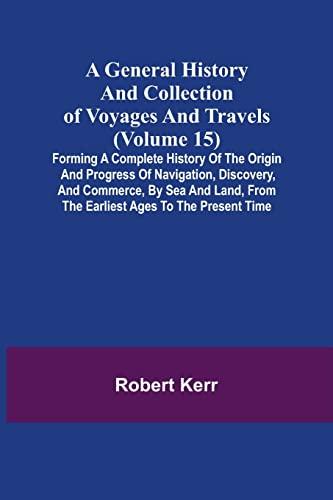 A General History And Collection of Voyages And Travels (Volume 15)

Forming A Complete History Of The Origin And Progress Of Navigation, Discovery, And Commerce, By Sea And Land, From The Earliest Ages To The Present Time

Robert Kerr